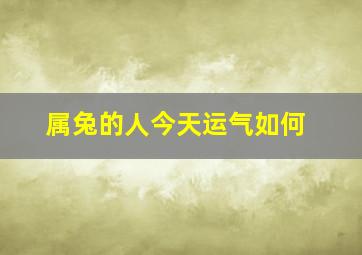 属兔的人今天运气如何